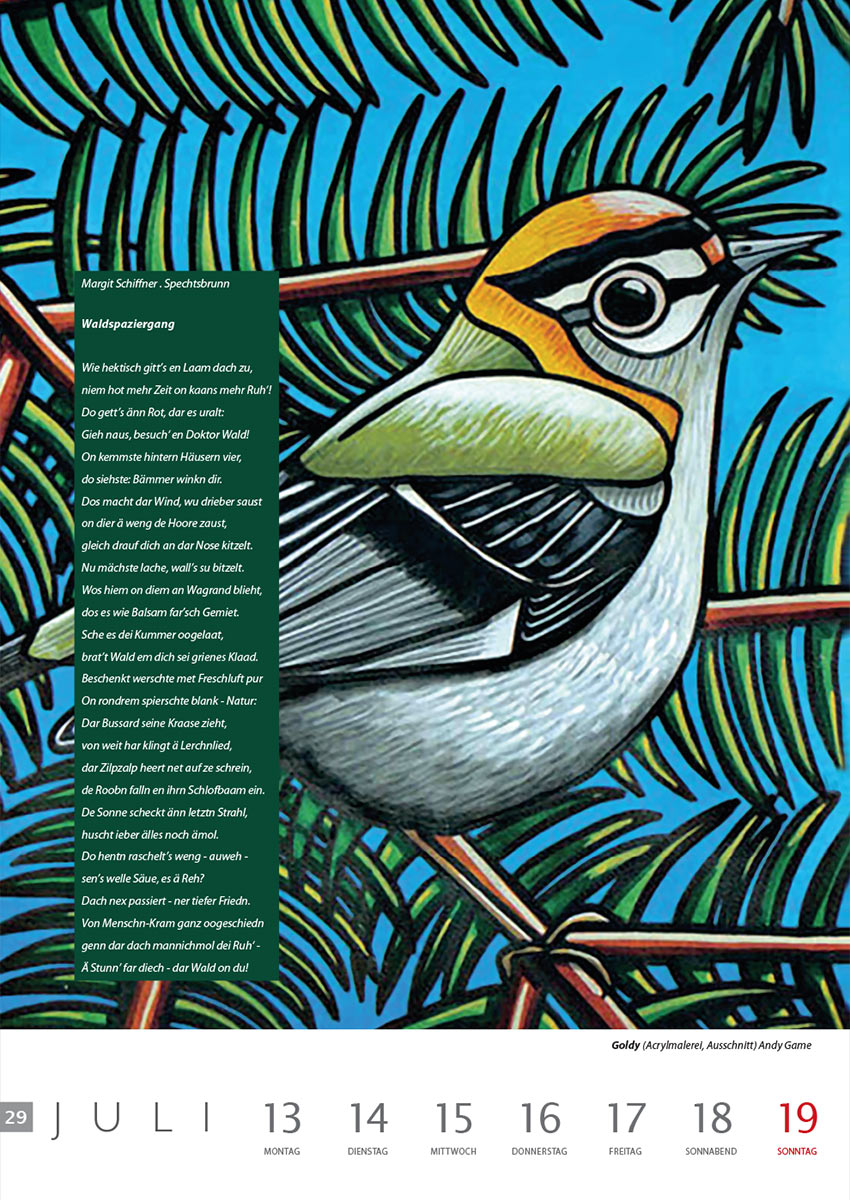 Margit Schiffner . Spechtsbrunn

Waldspaziergang

Wie hektisch gitt's en Laam dach zu,
niem hot mehr Zeit on kaans mehr Ruh'!
Do gett's änn Rot, dar es uralt:
Gieh naus, besuch' en Doktor Wald!
On kemmste hintern Häusern vier,
do siehste: Bämmer winkn dir.
Dos macht dar Wind, wu drieber saust
on dier ä weng de Hoore zaust,
gleich drauf dich an dar Nose kitzelt.
Nu mächste lache, wall's su bitzelt.
Wos hiem on diem an Wagrand blieht,
dos es wie Balsam far'sch Gemiet.
Sche es dei Kummer oogelaat,
brat't Wald em dich sei grienes Klaad.
Beschenkt werschte met Freschluft pur
On rondrem spierschte blank - Natur:
Dar Bussard seine Kraase zieht,
von weit har klingt ä Lerchnlied,
dar Zilpzalp heert net auf ze schrein,
de Roobn falln en ihrn Schlofbaam ein.
De Sonne scheckt änn letztn Strahl,
huscht ieber älles noch ämol.
Do hentn raschelt's weng - auweh -
sen's welle Säue, es ä Reh?
Dach nex passiert - ner tiefer Friedn.
Von Menschn-Kram ganz oogeschiedn
genn dar dach mannichmol dei Ruh' -
Ä Stunn' far diech - dar Wald on du!

Goldy (Acrylmalerei, Ausschnitt) Andy Game

29 JULI 13 MONTAG 14 DIENSTAG 15 MITTWOCH 16 DONNERSTAG 17 FREITAG 18 SONNABEND 19 SONNTAG